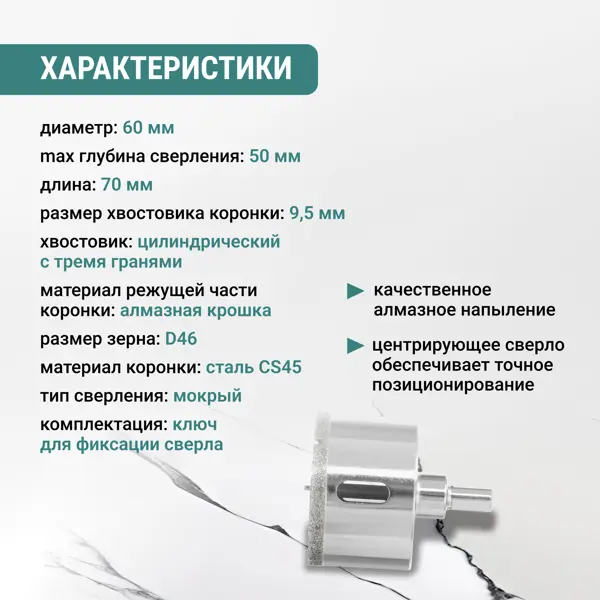 ХАРАКТЕРИСТИКИ

диаметр: 60 мм

max глубина сверления: 50 мм

длина: 70 мм

размер хвостовика коронки: 9,5 мм

хвостовик: цилиндрический с тремя гранями

материал режущей части коронки: алмазная крошка

размер зерна: D46

материал коронки: сталь CS45

тип сверления: мокрый

комплектация: ключ для фиксации сверла

► качественное алмазное напыление

► центрирующее сверло обеспечивает точное позиционирование